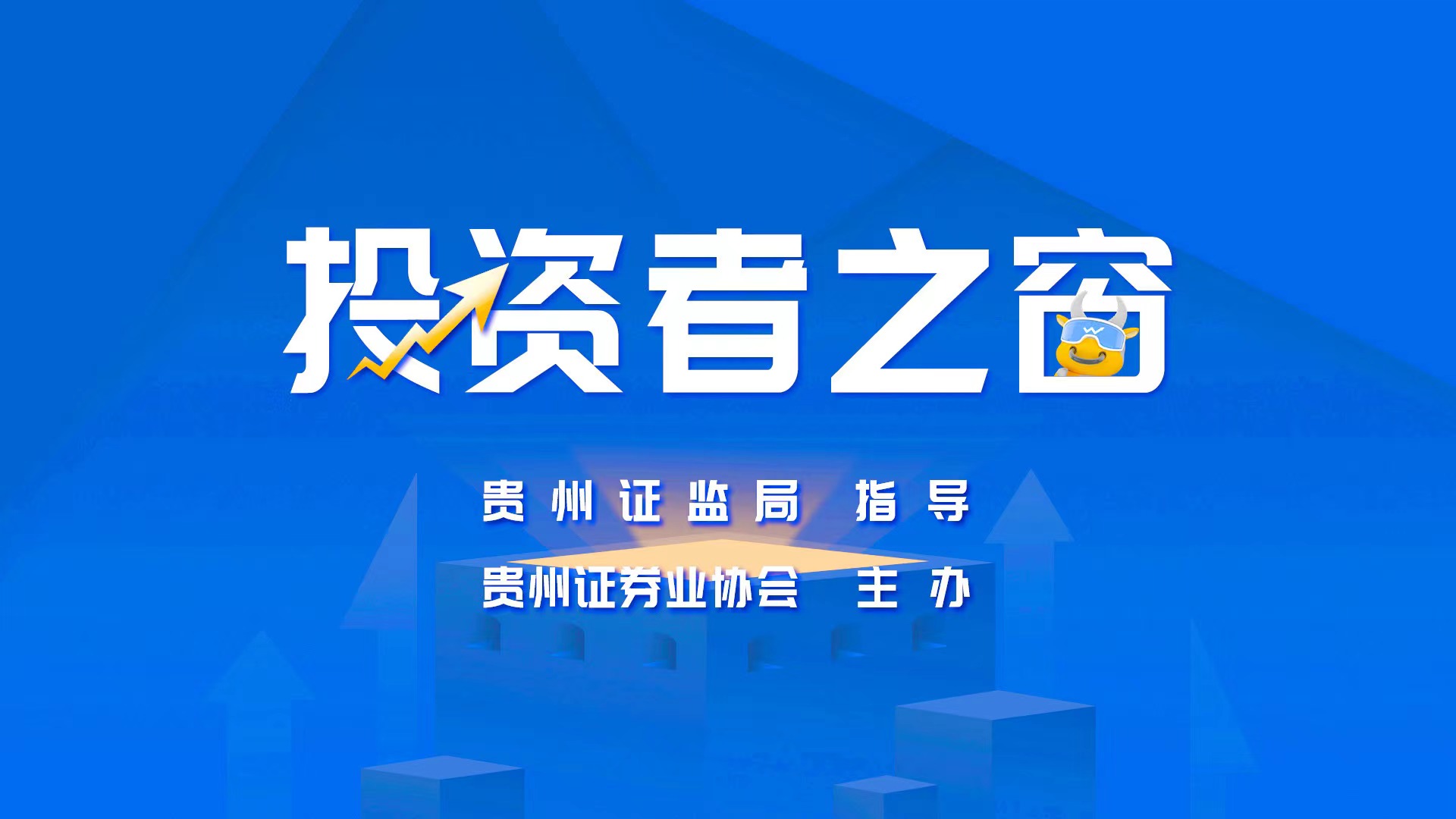 投资者之窗

贵州证监局 指导

贵州证券业协会 主办